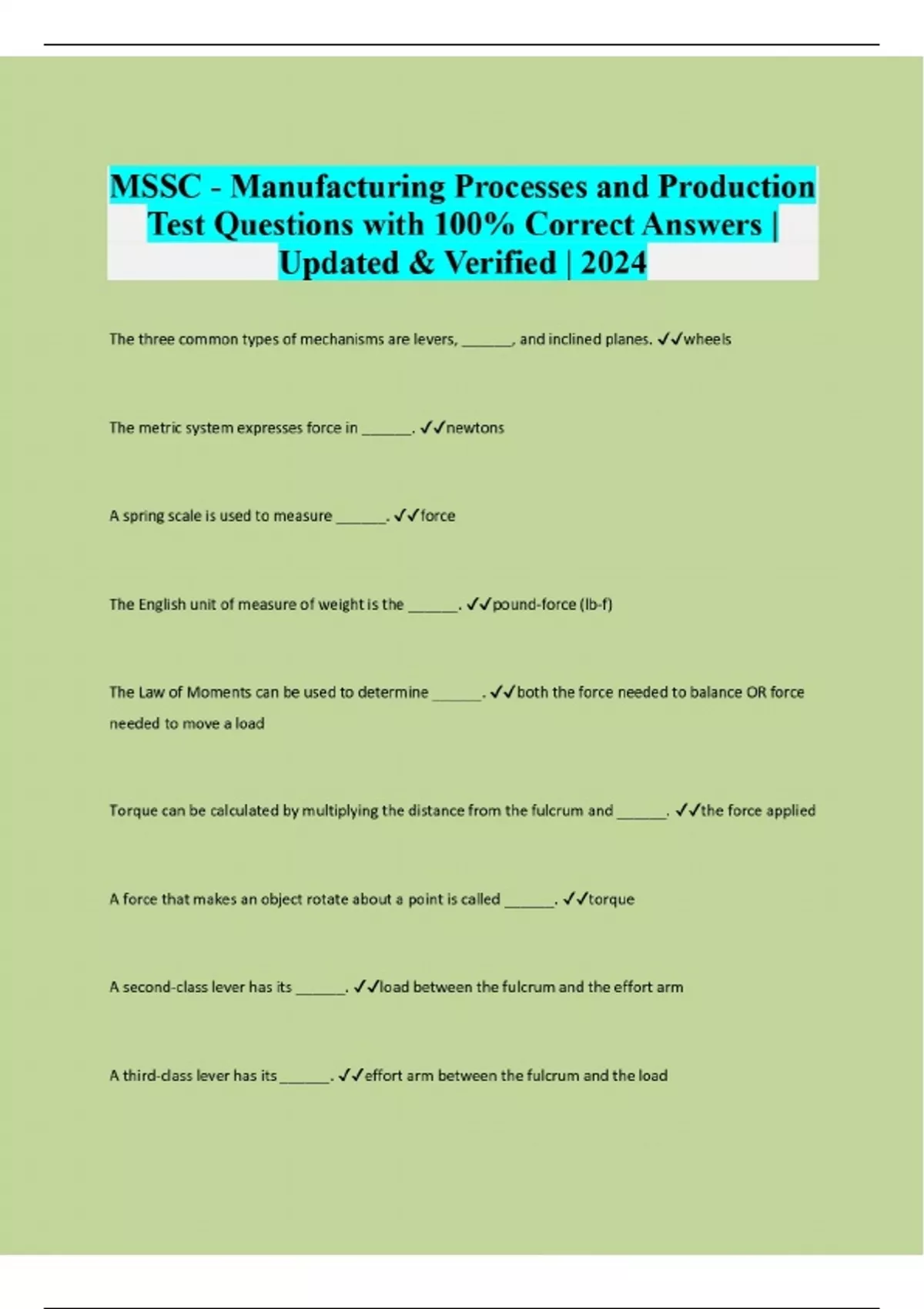 MSSC - Manufacturing Processes and Production Test Questions with 100% Correct Answers | Updated & Verified | 2024

The three common types of mechanisms are levers, ______, and inclined planes. ✓✓wheels

The metric system expresses force in ______. ✓✓newtons

A spring scale is used to measure ______. ✓✓force

The English unit of measure of weight is the ______. ✓✓pound-force (lb-f)

The Law of Moments can be used to determine ______. ✓✓both the force needed to balance OR force needed to move a load

Torque can be calculated by multiplying the distance from the fulcrum and ______. ✓✓the force applied

A force that makes an object rotate about a point is called ______. ✓✓torque

A second-class lever has its ______. ✓✓load between the fulcrum and the effort arm

A third-class lever has its ______. ✓✓effort arm between the fulcrum and the load